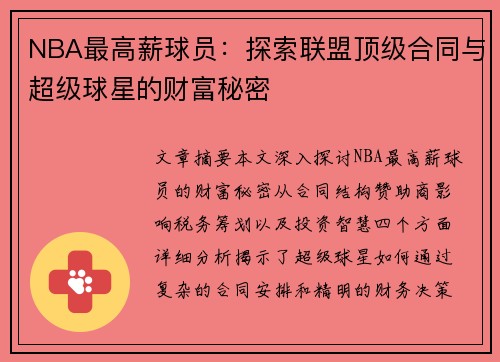 NBA最高薪球员：探索联盟顶级合同与超级球星的财富秘密

文章摘要本文深入探讨NBA最高薪球员的财富秘密从合同结构赞助商影响税务筹划以及投资智慧四个方面详细分析揭示了超级球星如何通过复杂的合同安排和精明的财务决策